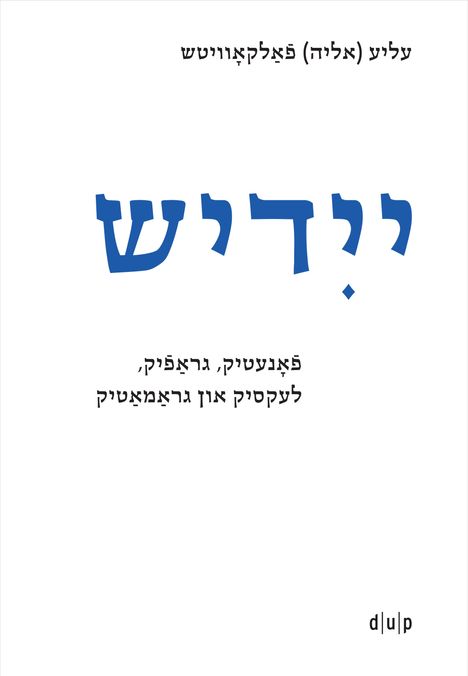 עליע (אליה) פֿאַלקאָוויטש

ייִדיש

פֿאָנעטיק, גראַפֿיק,
לעקסיק און גראַמאַטיק

d|u|p